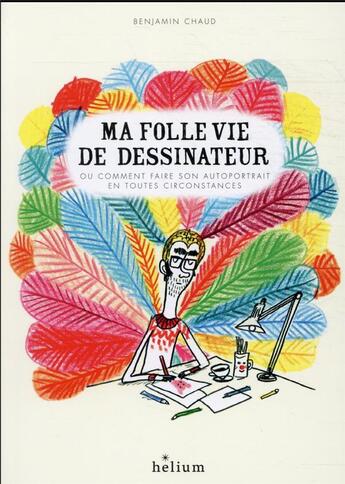 BENJAMIN CHAUD

MA FOLLE VIE DE DESSINATEUR

OU COMMENT FAIRE SON AUTOPORTRAIT EN TOUTES CIRCONSTANCES

helium